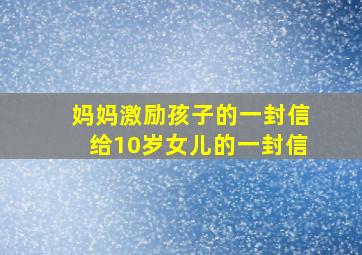 妈妈激励孩子的一封信
给10岁女儿的一封信